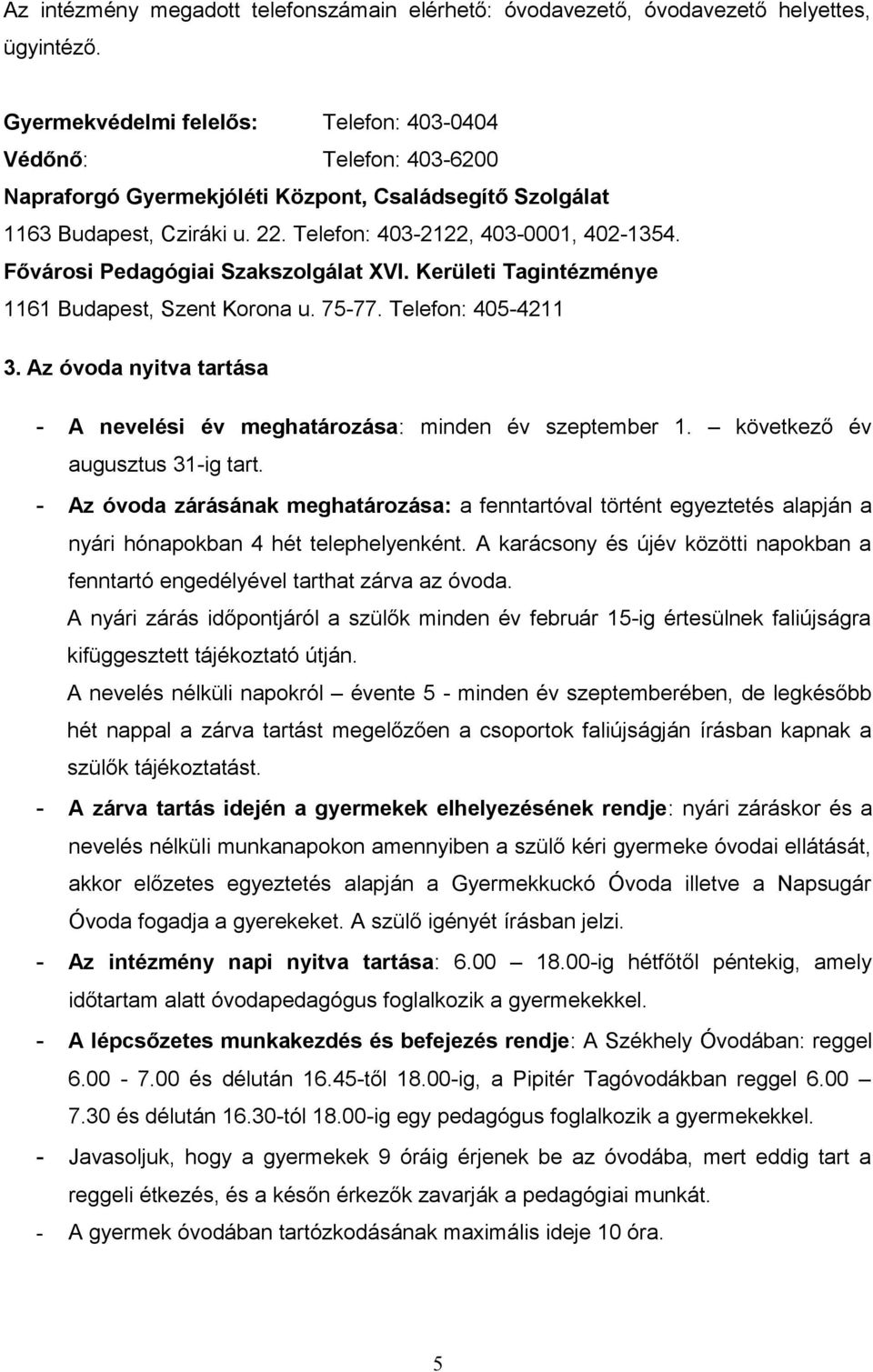 Az intézmény megadott telefonszámain elérhető: óvodavezető, óvodavezető helyettes, ügyintéző.

Gyermekvédelmi felelős: Telefon: 403-0404
Védőnő: Telefon: 403-6200
Napraforgó Gyermekjóléti Központ, Családsegítő Szolgálat
1163 Budapest, Cziráki u. 22. Telefon: 403-2122, 403-0001, 402-1354.
Fővárosi Pedagógiai Szakszolgálat XVI. Kerületi Tagintézménye
1161 Budapest, Szent Korona u. 75-77. Telefon: 405-4211

3. Az óvoda nyitva tartása

- A nevelési év meghatározása: minden év szeptember 1. – következő év augusztus 31-ig tart.
- Az óvoda zárásának meghatározása: a fenntartóval történt egyeztetés alapján a nyári hónapokban 4 hét telephelyenként. A karácsony és újév közötti napokban a fenntartó engedélyével tarthat zárva az óvoda.
A nyári zárás időpontjáról a szülők minden év február 15-ig értesülnek faliújságra kifüggesztett tájékoztató útján.
A nevelés nélküli napokról – évente 5 - minden év szeptemberében, de legkésőbb hét nappal a zárva tartást megelőzően a csoportok faliújságján írásban kapnak a szülők tájékoztatást.
- A zárva tartás idején a gyermekek elhelyezésének rendje: nyári záráskor és a nevelés nélküli munkanapokon amennyiben a szülő kéri gyermeke óvodai ellátását, akkor előzetes egyeztetés alapján a Gyermekkuckó Óvoda illetve a Napsugár Óvoda fogadja a gyerekeket. A szülő igényét írásban jelzi.
- Az intézmény napi nyitva tartása: 6.00 – 18.00-ig hétfőtől péntekig, amely időtartam alatt óvodapedagógus foglalkozik a gyermekekkel.
- A lépcsőzetes munkakezdés és befejezés rendje: A Székhely Óvodában: reggel 6.00 - 7.00 és délután 16.45-től 18.00-ig, a Pipitér Tagóvodákban reggel 6.00 – 7.30 és délután 16.30-tól 18.00-ig egy pedagógus foglalkozik a gyermekekkel.
- Javasoljuk, hogy a gyermekek 9 óráig érjenek be az óvodába, mert eddig tart a reggeli étkezés, és a későn érkezők zavarják a pedagógiai munkát.
- A gyermek óvodában tartózkodásának maximális ideje 10 óra.

5